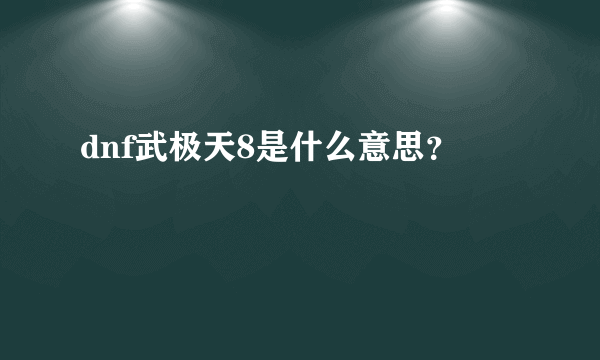 dnf武极天8是什么意思？